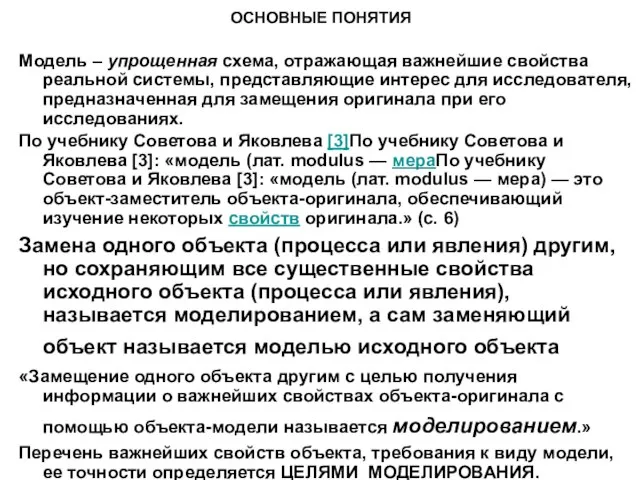 ОСНОВНЫЕ ПОНЯТИЯ

Модель – упрощенная схема, отражающая важнейшие свойства реальной системы, представляющие интерес для исследователя, предназначенная для замещения оригинала при его исследованиях.

По учебнику Советова и Яковлева [3]По учебнику Советова и Яковлева [3]: «модель (лат. modulus — мераПо учебнику Советова и Яковлева [3]: «модель (лат. modulus — мера) — это объект-заместитель объекта-оригинала, обеспечивающий изучение некоторых свойств оригинала.» (с. 6)

Замена одного объекта (процесса или явления) другим, но сохраняющим все существенные свойства исходного объекта (процесса или явления), называется моделированием, а сам заменяющий объект называется моделью исходного объекта

«Замещение одного объекта другим с целью получения информации о важнейших свойствах объекта-оригинала с помощью объекта-модели называется моделированием.»

Перечень важнейших свойств объекта, требования к виду модели, ее точности определяется ЦЕЛЯМИ МОДЕЛИРОВАНИЯ.